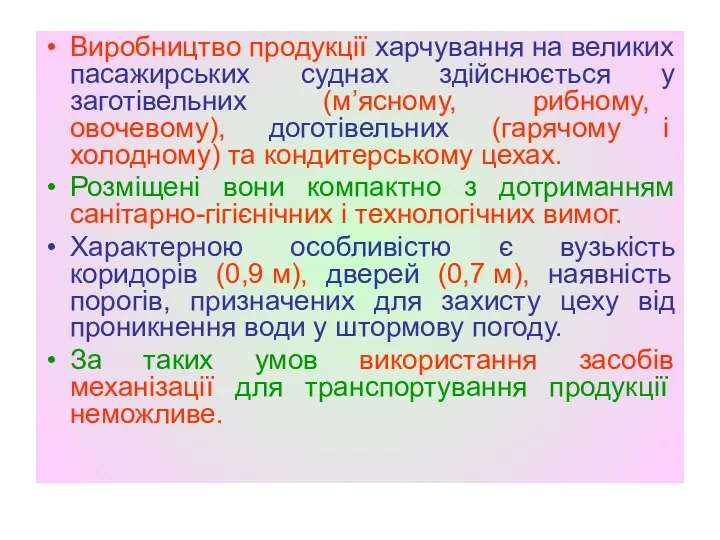 • Виробництво продукції харчування на великих пасажирських суднах здійснюється у заготівельних (м’ясному, рибному, овочевому), доготівельних (гарячому і холодному) та кондитерському цехах.

• Розміщені вони компактно з дотриманням санітарно-гігієнічних і технологічних вимог.

• Характерною особливістю є вузькість коридорів (0,9 м), дверей (0,7 м), наявність порогів, призначених для захисту цеху від проникнення води у штормову погоду.

• За таких умов використання засобів механізації для транспортування продукції неможливе.